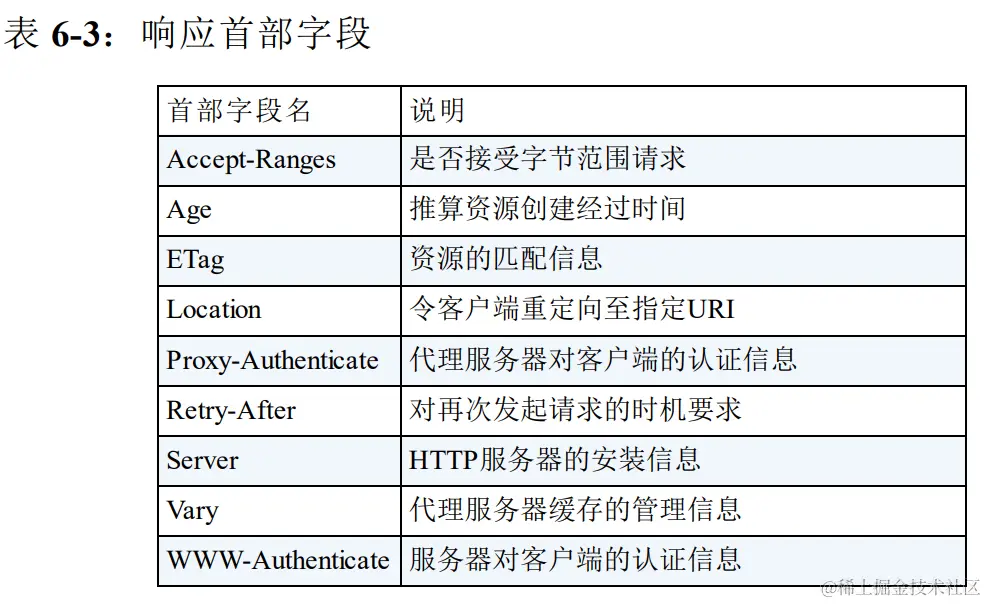 表6-3：响应首部字段

| 首部字段名 | 说明 |
|---|---|
| Accept-Ranges | 是否接受字节范围请求 |
| Age | 推算资源创建经过时间 |
| ETag | 资源的匹配信息 |
| Location | 令客户端重定向至指定URI |
| Proxy-Authenticate | 代理服务器对客户端的认证信息 |
| Retry-After | 对再次发起请求的时机要求 |
| Server | HTTP服务器的安装信息 |
| Vary | 代理服务器缓存的管理信息 |
| WWW-Authenticate | 服务器对客户端的认证信息 |

@稀土掘金技术社区